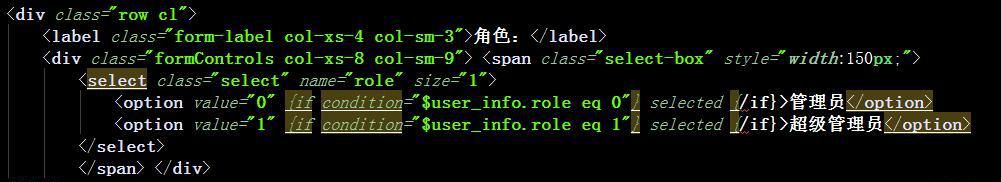 <div class="row cl">
<label class="form-label col-xs-4 col-sm-3">角色：</label>
<div class="formControls col-xs-8 col-sm-9"> <span class="select-box" style="width:150px;">
<select class="select" name="role" size="1">
<option value="0" {if condition="$user_info.role eq 0"} selected {/if}>管理员</option>
<option value="1" {if condition="$user_info.role eq 1"} selected {/if}>超级管理员</option>
</select>
</span> </div>